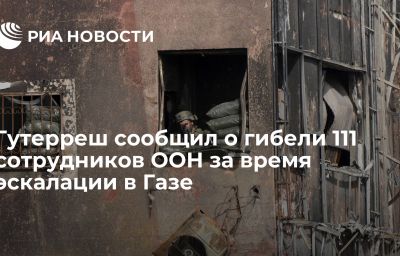 РИА НОВОСТИ

Гутерреш сообщил о гибели 111 сотрудников ООН за время эскалации в Газе